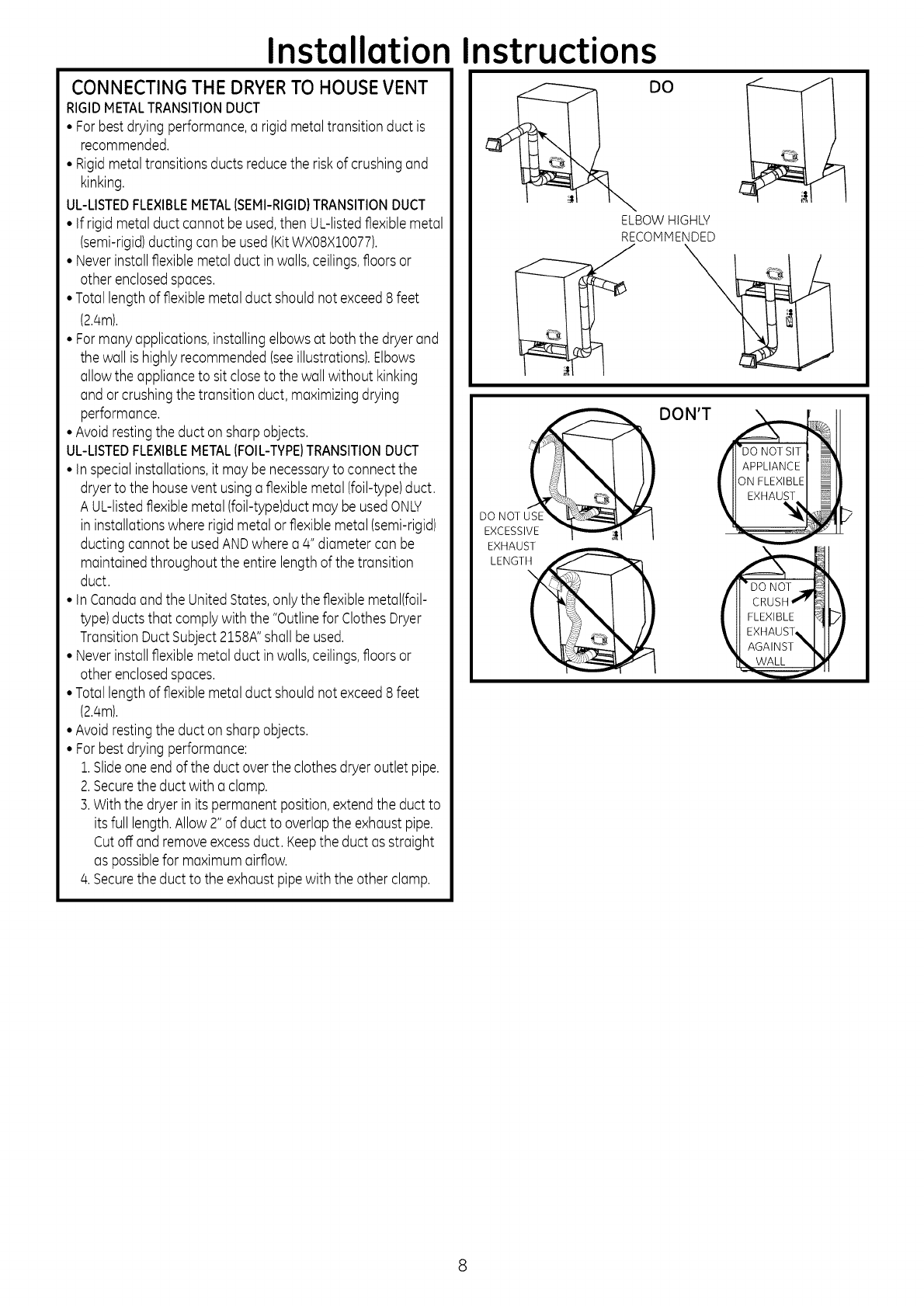 Installation Instructions

CONNECTING THE DRYER TO HOUSE VENT

RIGID METAL TRANSITION DUCT

• For best drying performance, a rigid metal transition duct is recommended.

• Rigid metal transitions ducts reduce the risk of crushing and kinking.

UL-LISTED FLEXIBLE METAL (SEMI-RIGID) TRANSITION DUCT

• If rigid metal duct cannot be used, then UL-listed flexible metal (semi-rigid) ducting can be used (Kit WX08X10077).

• Never install flexible metal duct in walls, ceilings, floors or other enclosed spaces.

• Total length of flexible metal duct should not exceed 8 feet (2.4m).

• For many applications, installing elbows at both the dryer and the wall is highly recommended (see illustrations). Elbows allow the appliance to sit close to the wall without kinking and or crushing the transition duct, maximizing drying performance.

• Avoid resting the duct on sharp objects.

UL-LISTED FLEXIBLE METAL (FOIL-TYPE) TRANSITION DUCT

• In special installations, it may be necessary to connect the dryer to the house vent using a flexible metal (foil-type) duct. A UL-listed flexible metal (foil-type)duct may be used ONLY in installations where rigid metal or flexible metal (semi-rigid) ducting cannot be used AND where a 4" diameter can be maintained throughout the entire length of the transition duct.

• In Canada and the United States, only the flexible metal(foil-type) ducts that comply with the "Outline for Clothes Dryer Transition Duct Subject 2158A" shall be used.

• Never install flexible metal duct in walls, ceilings, floors or other enclosed spaces.

• Total length of flexible metal duct should not exceed 8 feet (2.4m).

• Avoid resting the duct on sharp objects.

• For best drying performance:

1. Slide one end of the duct over the clothes dryer outlet pipe.

2. Secure the duct with a clamp.

3. With the dryer in its permanent position, extend the duct to its full length. Allow 2" of duct to overlap the exhaust pipe. Cut off and remove excess duct. Keep the duct as straight as possible for maximum airflow.

4. Secure the duct to the exhaust pipe with the other clamp.

DO

ELBOW HIGHLY RECOMMENDED

DON'T

DO NOT USE EXCESSIVE EXHAUST LENGTH

DO NOT SIT APPLIANCE ON FLEXIBLE EXHAUST

DO NOT CRUSH FLEXIBLE EXHAUST AGAINST WALL

8